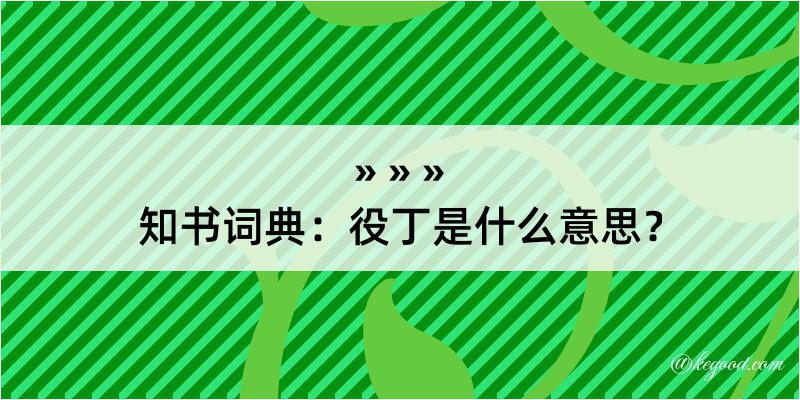 » » »
知书词典：役丁是什么意思？

@kegood.com